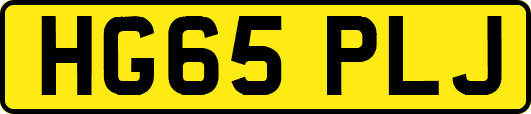 HG65 PLJ